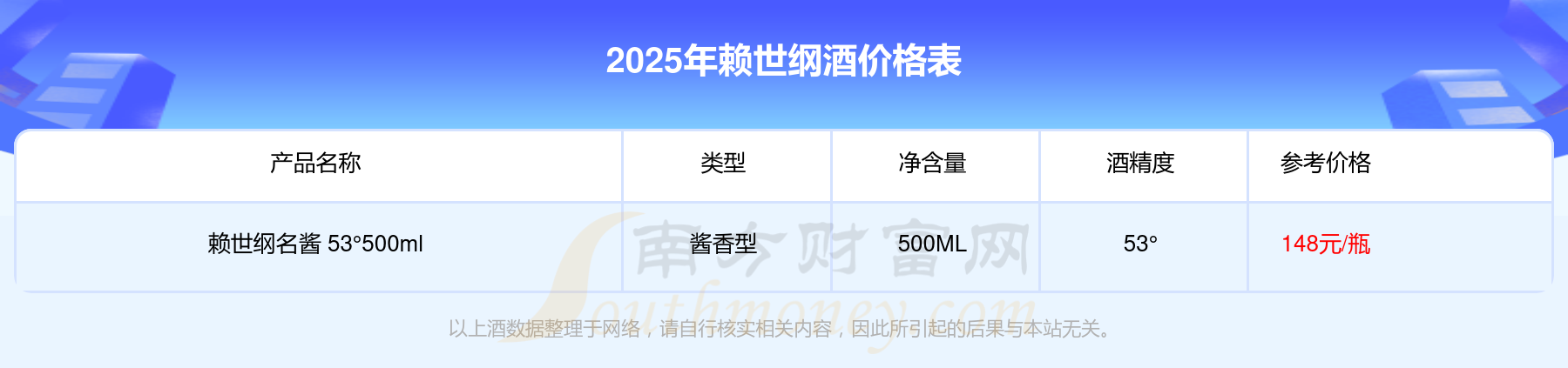 2025年赖世纲酒价格表

| 产品名称 | 类型 | 净含量 | 酒精度 | 参考价格 |
|---|---|---|---|---|
| 赖世纲名酱 53°500ml | 酱香型 | 500ML | 53° | 148元/瓶 |

南方财富网
Southmoney.com

以上酒数据整理于网络，请自行核实相关内容，因此所引起的后果与本站无关。